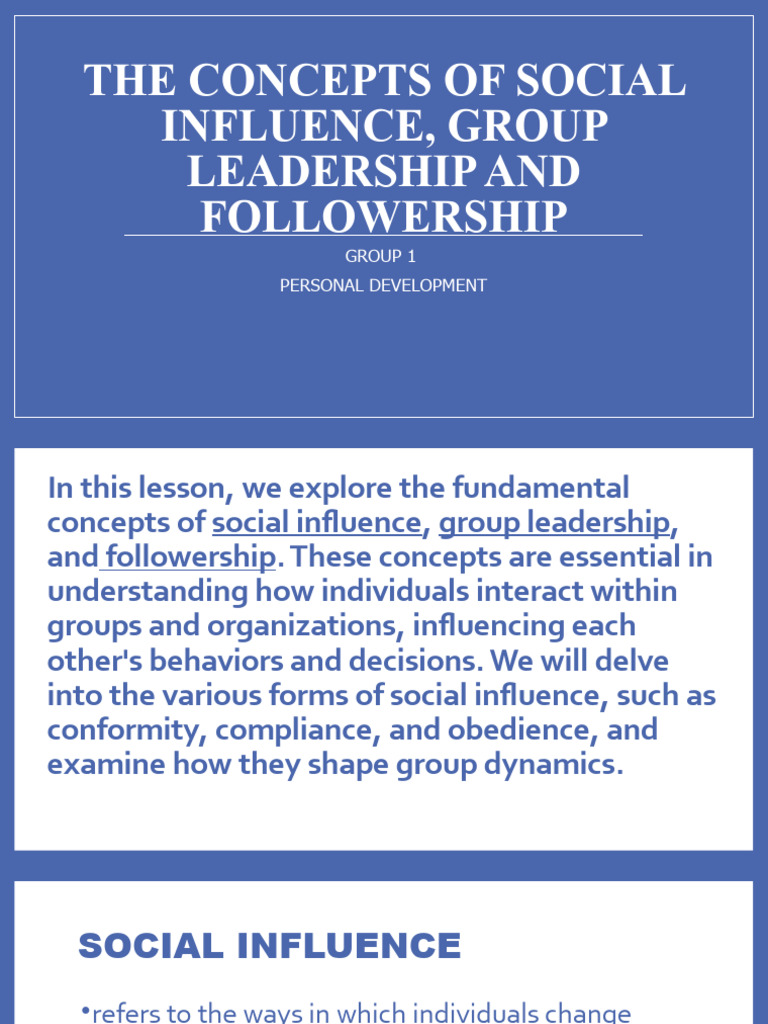 THE CONCEPTS OF SOCIAL INFLUENCE, GROUP LEADERSHIP AND FOLLOWERSHIP

GROUP 1

PERSONAL DEVELOPMENT

In this lesson, we explore the fundamental concepts of social influence, group leadership, and followership. These concepts are essential in understanding how individuals interact within groups and organizations, influencing each other's behaviors and decisions. We will delve into the various forms of social influence, such as conformity, compliance, and obedience, and examine how they shape group dynamics.

SOCIAL INFLUENCE

•refers to the ways in which individuals change